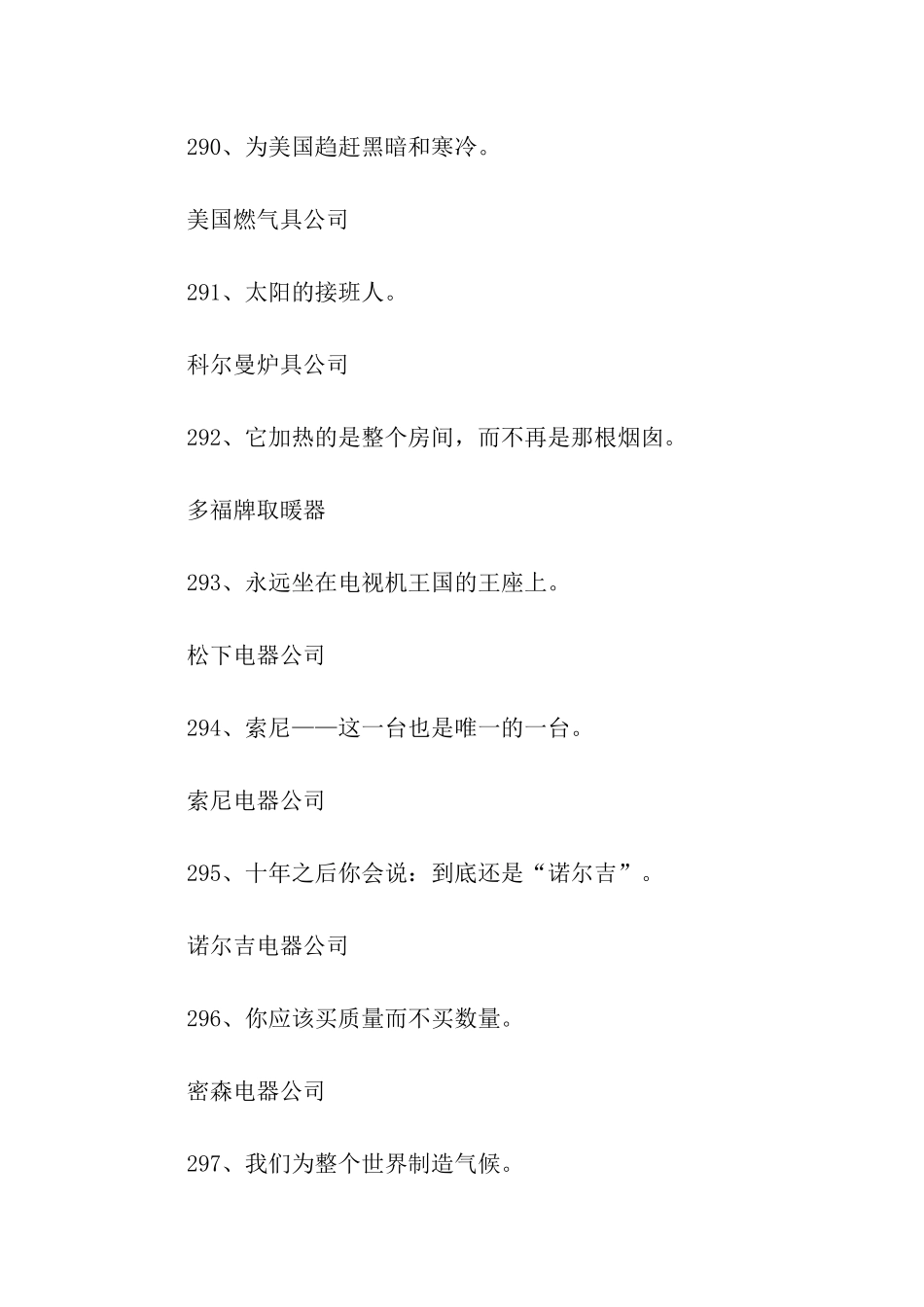 290、为美国趋赶黑暗和寒冷。

美国燃气具公司

291、太阳的接班人。

科尔曼炉具公司

292、它加热的是整个房间，而不再是那根烟囱。

多福牌取暖器

293、永远坐在电视机王国的王座上。

松下电器公司

294、索尼——这一台也是唯一的一台。

索尼电器公司

295、十年之后你会说：到底还是“诺尔吉”。

诺尔吉电器公司

296、你应该买质量而不买数量。

密森电器公司

297、我们为整个世界制造气候。